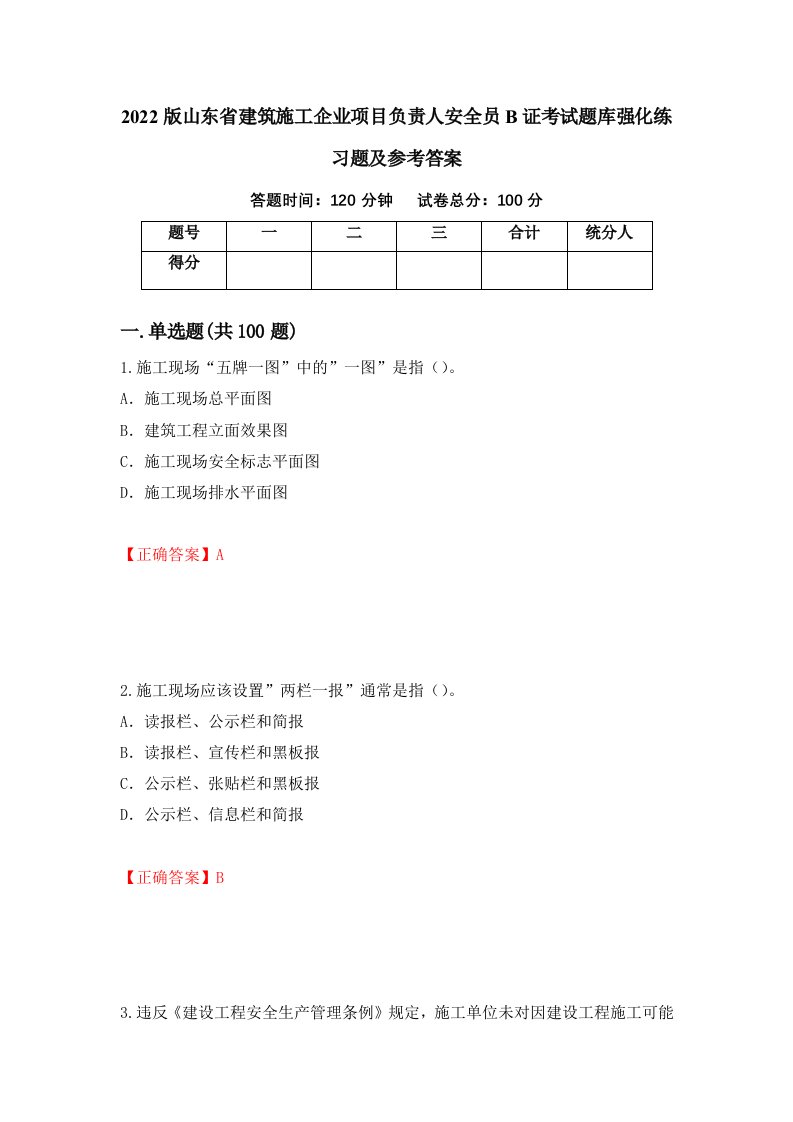 2022版山东省建筑施工企业项目负责人安全员B证考试题库强化练习题及参考答案

答题时间：120分钟　试卷总分：100分

| 题号 | 一 | 二 | 三 | 合计 | 统分人 |
|---|---|---|---|---|---|
| 得分 |  |  |  |  |  |

一.单选题(共100题)

1.施工现场“五牌一图”中的”一图”是指()。

A. 施工现场总平面图

B. 建筑工程立面效果图

C. 施工现场安全标志平面图

D. 施工现场排水平面图

【正确答案】A

2.施工现场应该设置”两栏一报”通常是指()。

A. 读报栏、公示栏和简报

B. 读报栏、宣传栏和黑板报

C. 公示栏、张贴栏和黑板报

D. 公示栏、信息栏和简报

【正确答案】B

3.违反《建设工程安全生产管理条例》规定，施工单位未对因建设工程施工可能